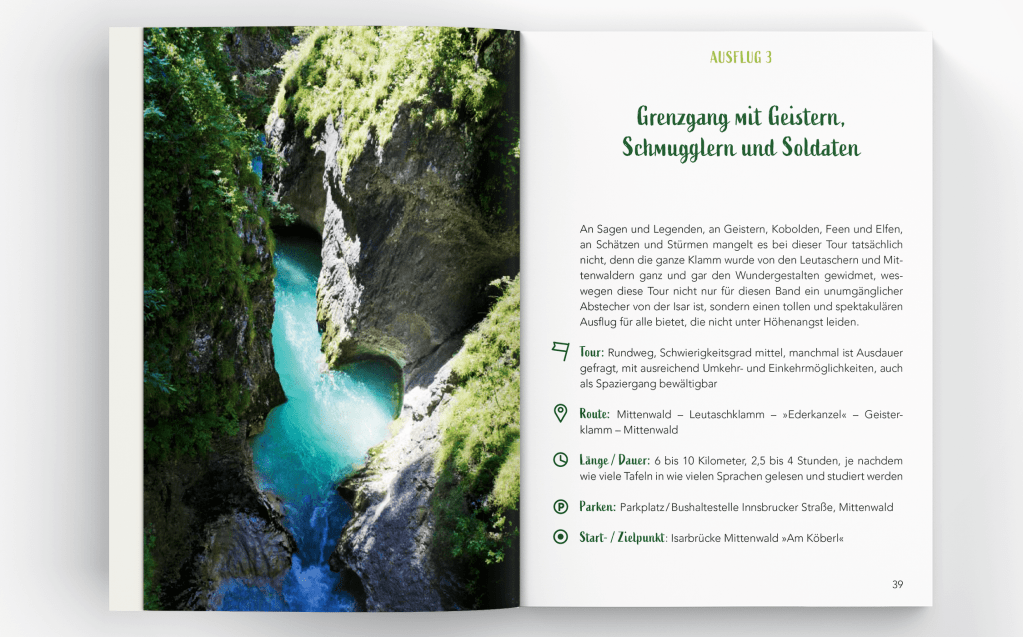 AUSFLUG 3

Grenzgang mit Geistern, Schmugglern und Soldaten

An Sagen und Legenden, an Geistern, Kobolden, Feen und Elfen, an Schätzen und Stürmen mangelt es bei dieser Tour tatsächlich nicht, denn die ganze Klamm wurde von den Leutaschern und Mittenwaldern ganz und gar den Wundergestalten gewidmet, weswegen diese Tour nicht nur für diesen Band ein unumgänglicher Abstecher von der Isar ist, sondern einen tollen und spektakulären Ausflug für alle bietet, die nicht unter Höhenangst leiden.

Tour: Rundweg, Schwierigkeitsgrad mittel, manchmal ist Ausdauer gefragt, mit ausreichend Umkehr- und Einkehrmöglichkeiten, auch als Spaziergang bewältigbar

Route: Mittenwald – Leutaschklamm – »Ederkanzel« – Geisterklamm – Mittenwald

Länge / Dauer: 6 bis 10 Kilometer, 2,5 bis 4 Stunden, je nachdem wie viele Tafeln in wie vielen Sprachen gelesen und studiert werden

Parken: Parkplatz / Bushaltestelle Innsbrucker Straße, Mittenwald

Start- / Zielpunkt: Isarbrücke Mittenwald »Am Köberl«

39